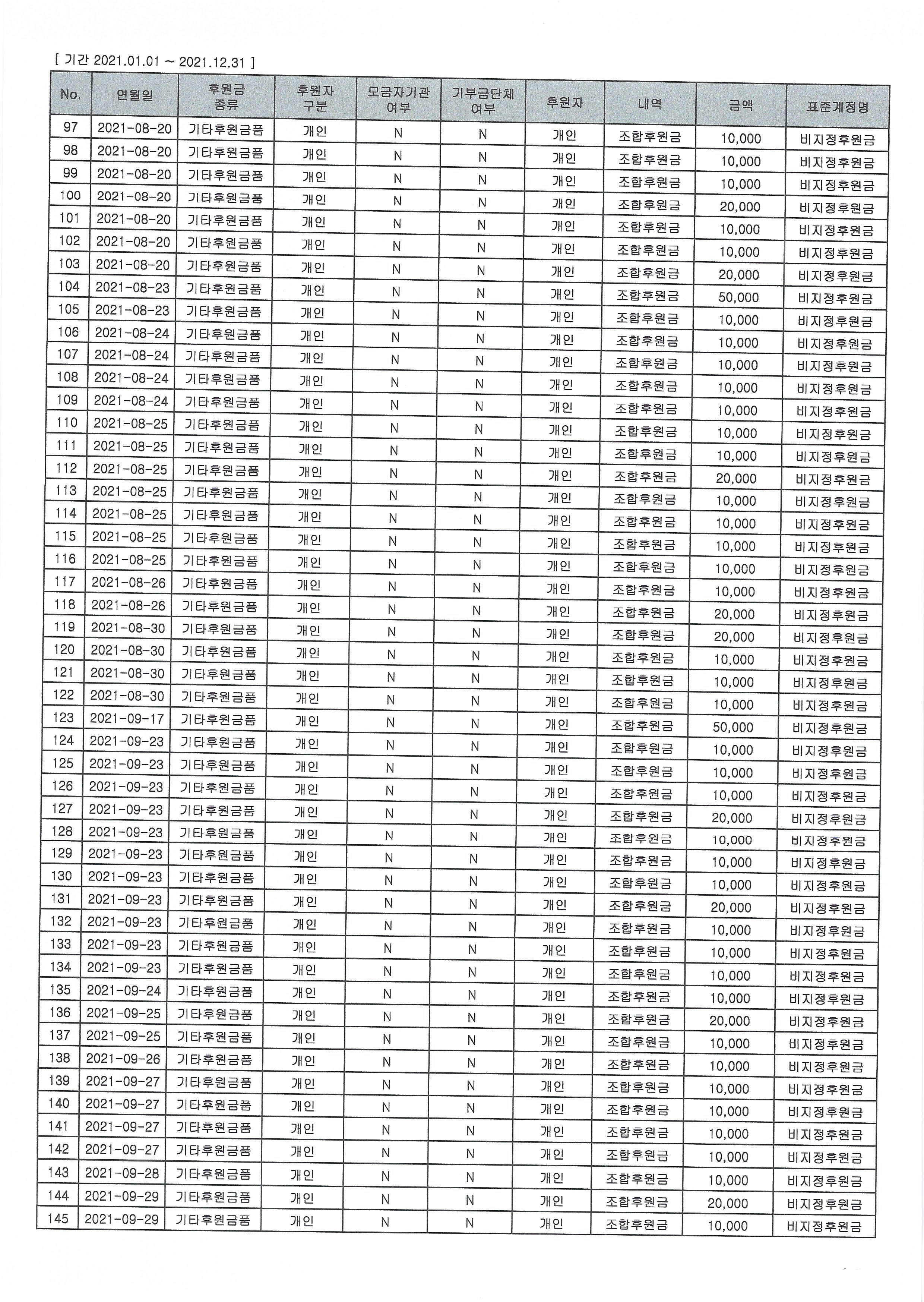 [ 기간 2021.01.01 ~ 2021.12.31 ]

| No. | 연월일 | 후원금 종류 | 후원자 구분 | 모금자기관 여부 | 기부금단체 여부 | 후원자 | 내역 | 금액 | 표준계정명 |
|---|---|---|---|---|---|---|---|---|---|
| 97 | 2021-08-20 | 기타후원금품 | 개인 | N | N | 개인 | 조합후원금 | 10,000 | 비지정후원금 |
| 98 | 2021-08-20 | 기타후원금품 | 개인 | N | N | 개인 | 조합후원금 | 10,000 | 비지정후원금 |
| 99 | 2021-08-20 | 기타후원금품 | 개인 | N | N | 개인 | 조합후원금 | 10,000 | 비지정후원금 |
| 100 | 2021-08-20 | 기타후원금품 | 개인 | N | N | 개인 | 조합후원금 | 20,000 | 비지정후원금 |
| 101 | 2021-08-20 | 기타후원금품 | 개인 | N | N | 개인 | 조합후원금 | 10,000 | 비지정후원금 |
| 102 | 2021-08-20 | 기타후원금품 | 개인 | N | N | 개인 | 조합후원금 | 10,000 | 비지정후원금 |
| 103 | 2021-08-20 | 기타후원금품 | 개인 | N | N | 개인 | 조합후원금 | 20,000 | 비지정후원금 |
| 104 | 2021-08-23 | 기타후원금품 | 개인 | N | N | 개인 | 조합후원금 | 50,000 | 비지정후원금 |
| 105 | 2021-08-23 | 기타후원금품 | 개인 | N | N | 개인 | 조합후원금 | 10,000 | 비지정후원금 |
| 106 | 2021-08-24 | 기타후원금품 | 개인 | N | N | 개인 | 조합후원금 | 10,000 | 비지정후원금 |
| 107 | 2021-08-24 | 기타후원금품 | 개인 | N | N | 개인 | 조합후원금 | 10,000 | 비지정후원금 |
| 108 | 2021-08-24 | 기타후원금품 | 개인 | N | N | 개인 | 조합후원금 | 10,000 | 비지정후원금 |
| 109 | 2021-08-24 | 기타후원금품 | 개인 | N | N | 개인 | 조합후원금 | 10,000 | 비지정후원금 |
| 110 | 2021-08-25 | 기타후원금품 | 개인 | N | N | 개인 | 조합후원금 | 10,000 | 비지정후원금 |
| 111 | 2021-08-25 | 기타후원금품 | 개인 | N | N | 개인 | 조합후원금 | 10,000 | 비지정후원금 |
| 112 | 2021-08-25 | 기타후원금품 | 개인 | N | N | 개인 | 조합후원금 | 20,000 | 비지정후원금 |
| 113 | 2021-08-25 | 기타후원금품 | 개인 | N | N | 개인 | 조합후원금 | 10,000 | 비지정후원금 |
| 114 | 2021-08-25 | 기타후원금품 | 개인 | N | N | 개인 | 조합후원금 | 10,000 | 비지정후원금 |
| 115 | 2021-08-25 | 기타후원금품 | 개인 | N | N | 개인 | 조합후원금 | 10,000 | 비지정후원금 |
| 116 | 2021-08-25 | 기타후원금품 | 개인 | N | N | 개인 | 조합후원금 | 10,000 | 비지정후원금 |
| 117 | 2021-08-26 | 기타후원금품 | 개인 | N | N | 개인 | 조합후원금 | 10,000 | 비지정후원금 |
| 118 | 2021-08-26 | 기타후원금품 | 개인 | N | N | 개인 | 조합후원금 | 20,000 | 비지정후원금 |
| 119 | 2021-08-30 | 기타후원금품 | 개인 | N | N | 개인 | 조합후원금 | 20,000 | 비지정후원금 |
| 120 | 2021-08-30 | 기타후원금품 | 개인 | N | N | 개인 | 조합후원금 | 10,000 | 비지정후원금 |
| 121 | 2021-08-30 | 기타후원금품 | 개인 | N | N | 개인 | 조합후원금 | 10,000 | 비지정후원금 |
| 122 | 2021-08-30 | 기타후원금품 | 개인 | N | N | 개인 | 조합후원금 | 10,000 | 비지정후원금 |
| 123 | 2021-09-17 | 기타후원금품 | 개인 | N | N | 개인 | 조합후원금 | 50,000 | 비지정후원금 |
| 124 | 2021-09-23 | 기타후원금품 | 개인 | N | N | 개인 | 조합후원금 | 10,000 | 비지정후원금 |
| 125 | 2021-09-23 | 기타후원금품 | 개인 | N | N | 개인 | 조합후원금 | 10,000 | 비지정후원금 |
| 126 | 2021-09-23 | 기타후원금품 | 개인 | N | N | 개인 | 조합후원금 | 10,000 | 비지정후원금 |
| 127 | 2021-09-23 | 기타후원금품 | 개인 | N | N | 개인 | 조합후원금 | 20,000 | 비지정후원금 |
| 128 | 2021-09-23 | 기타후원금품 | 개인 | N | N | 개인 | 조합후원금 | 10,000 | 비지정후원금 |
| 129 | 2021-09-23 | 기타후원금품 | 개인 | N | N | 개인 | 조합후원금 | 10,000 | 비지정후원금 |
| 130 | 2021-09-23 | 기타후원금품 | 개인 | N | N | 개인 | 조합후원금 | 10,000 | 비지정후원금 |
| 131 | 2021-09-23 | 기타후원금품 | 개인 | N | N | 개인 | 조합후원금 | 20,000 | 비지정후원금 |
| 132 | 2021-09-23 | 기타후원금품 | 개인 | N | N | 개인 | 조합후원금 | 10,000 | 비지정후원금 |
| 133 | 2021-09-23 | 기타후원금품 | 개인 | N | N | 개인 | 조합후원금 | 10,000 | 비지정후원금 |
| 134 | 2021-09-23 | 기타후원금품 | 개인 | N | N | 개인 | 조합후원금 | 10,000 | 비지정후원금 |
| 135 | 2021-09-24 | 기타후원금품 | 개인 | N | N | 개인 | 조합후원금 | 10,000 | 비지정후원금 |
| 136 | 2021-09-25 | 기타후원금품 | 개인 | N | N | 개인 | 조합후원금 | 20,000 | 비지정후원금 |
| 137 | 2021-09-25 | 기타후원금품 | 개인 | N | N | 개인 | 조합후원금 | 10,000 | 비지정후원금 |
| 138 | 2021-09-26 | 기타후원금품 | 개인 | N | N | 개인 | 조합후원금 | 10,000 | 비지정후원금 |
| 139 | 2021-09-27 | 기타후원금품 | 개인 | N | N | 개인 | 조합후원금 | 10,000 | 비지정후원금 |
| 140 | 2021-09-27 | 기타후원금품 | 개인 | N | N | 개인 | 조합후원금 | 10,000 | 비지정후원금 |
| 141 | 2021-09-27 | 기타후원금품 | 개인 | N | N | 개인 | 조합후원금 | 10,000 | 비지정후원금 |
| 142 | 2021-09-27 | 기타후원금품 | 개인 | N | N | 개인 | 조합후원금 | 10,000 | 비지정후원금 |
| 143 | 2021-09-28 | 기타후원금품 | 개인 | N | N | 개인 | 조합후원금 | 10,000 | 비지정후원금 |
| 144 | 2021-09-29 | 기타후원금품 | 개인 | N | N | 개인 | 조합후원금 | 20,000 | 비지정후원금 |
| 145 | 2021-09-29 | 기타후원금품 | 개인 | N | N | 개인 | 조합후원금 | 10,000 | 비지정후원금 |